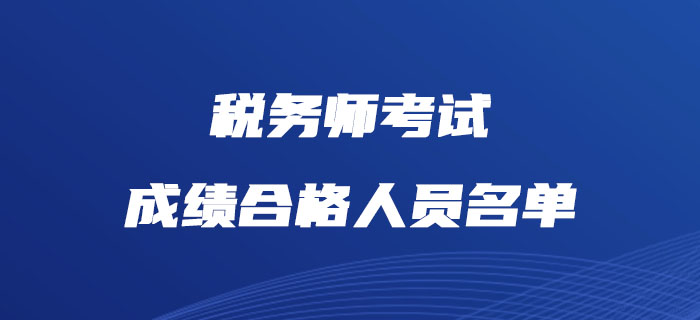 税务师考试

成绩合格人员名单